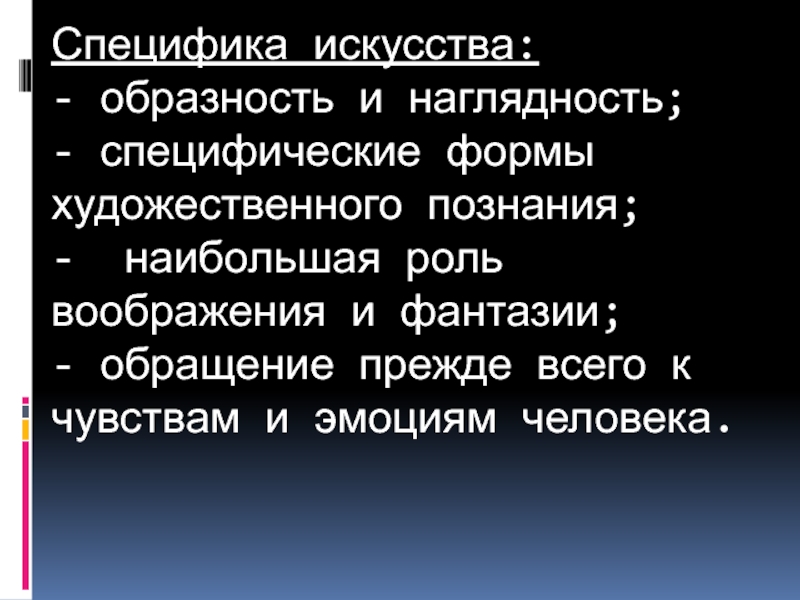 Специфика искусства:

- образность и наглядность;

- специфические формы художественного познания;

- наибольшая роль воображения и фантазии;

- обращение прежде всего к чувствам и эмоциям человека.